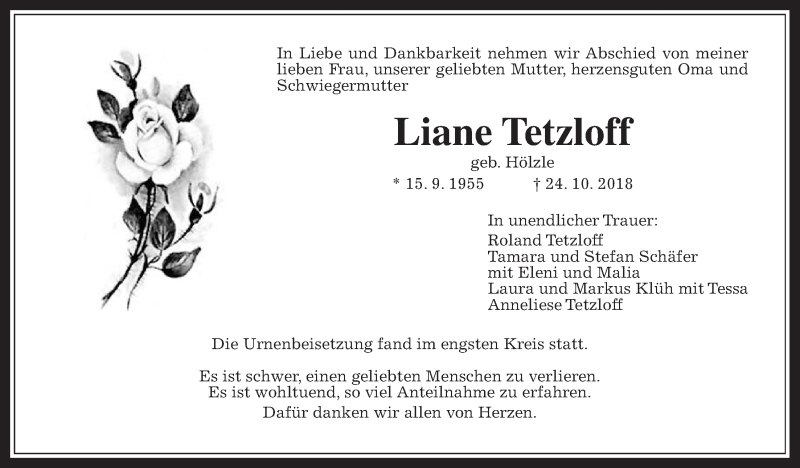 In Liebe und Dankbarkeit nehmen wir Abschied von meiner lieben Frau, unserer geliebten Mutter, herzensguten Oma und Schwiegermutter

Liane Tetzloff

geb. Hölzle

* 15. 9. 1955 † 24. 10. 2018

In unendlicher Trauer:
Roland Tetzloff
Tamara und Stefan Schäfer
mit Eleni und Malia
Laura und Markus Klüh mit Tessa
Anneliese Tetzloff

Die Urnenbeisetzung fand im engsten Kreis statt.

Es ist schwer, einen geliebten Menschen zu verlieren.
Es ist wohltuend, so viel Anteilnahme zu erfahren.
Dafür danken wir allen von Herzen.